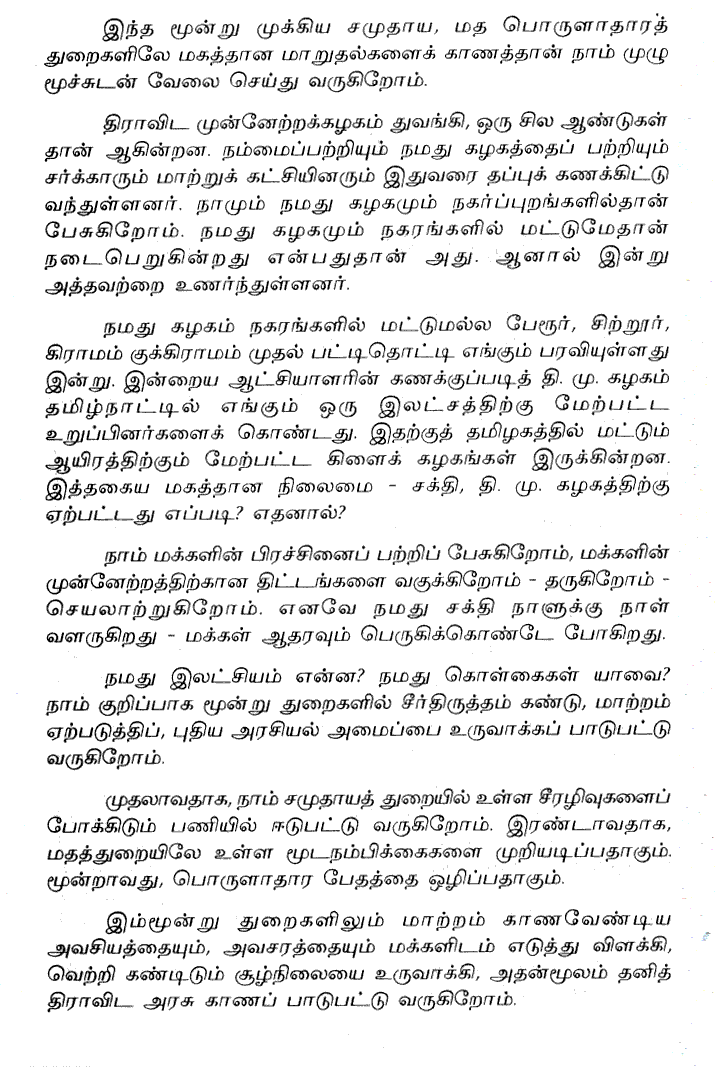 இந்த மூன்று முக்கிய சமுதாய, மத பொருளாதாரத் துறைகளிலே மகத்தான மாறுதல்களைக் காணத்தான் நாம் முழு மூச்சுடன் வேலை செய்து வருகிறோம்.

திராவிட முன்னேற்றக்கழகம் துவங்கி, ஒரு சில ஆண்டுகள் தான் ஆகின்றன. நம்மைப்பற்றியும் நமது கழகத்தைப் பற்றியும் சர்க்காரும் மாற்றுக் கட்சியினரும் இதுவரை தப்புக் கணக்கிட்டு வந்துள்ளனர். நாமும் நமது கழகமும் நகர்ப்புறங்களில்தான் பேசுகிறோம். நமது கழகமும் நகரங்களில் மட்டுமேதான் நடைபெறுகின்றது என்பதுதான் அது. ஆனால் இன்று அத்தவற்றை உணர்ந்துள்ளனர்.

நமது கழகம் நகரங்களில் மட்டுமல்ல பேரூர், சிற்றூர், கிராமம் குக்கிராமம் முதல் பட்டிதொட்டி எங்கும் பரவியுள்ளது இன்று. இன்றைய ஆட்சியாளரின் கணக்குப்படித் தி. மு. கழகம் தமிழ்நாட்டில் எங்கும் ஒரு இலட்சத்திற்கு மேற்பட்ட உறுப்பினர்களைக் கொண்டது. இதற்குத் தமிழகத்தில் மட்டும் ஆயிரத்திற்கும் மேற்பட்ட கிளைக் கழகங்கள் இருக்கின்றன. இத்தகைய மகத்தான நிலைமை - சக்தி, தி. மு. கழகத்திற்கு ஏற்பட்டது எப்படி? எதனால்?

நாம் மக்களின் பிரச்சினைப் பற்றிப் பேசுகிறோம், மக்களின் முன்னேற்றத்திற்கான திட்டங்களை வகுக்கிறோம் - தருகிறோம் - செயலாற்றுகிறோம். எனவே நமது சக்தி நாளுக்கு நாள் வளருகிறது - மக்கள் ஆதரவும் பெருகிக்கொண்டே போகிறது.

நமது இலட்சியம் என்ன? நமது கொள்கைகள் யாவை? நாம் குறிப்பாக மூன்று துறைகளில் சீர்திருத்தம் கண்டு, மாற்றம் ஏற்படுத்திப், புதிய அரசியல் அமைப்பை உருவாக்கப் பாடுபட்டு வருகிறோம்.

முதலாவதாக, நாம் சமுதாயத் துறையில் உள்ள சீரழிவுகளைப் போக்கிடும் பணியில் ஈடுபட்டு வருகிறோம். இரண்டாவதாக, மதத்துறையிலே உள்ள மூடநம்பிக்கைகளை முறியடிப்பதாகும். மூன்றாவது, பொருளாதார பேதத்தை ஒழிப்பதாகும்.

இம்மூன்று துறைகளிலும் மாற்றம் காணவேண்டிய அவசியத்தையும், அவசரத்தையும் மக்களிடம் எடுத்து விளக்கி, வெற்றி கண்டிடும் சூழ்நிலையை உருவாக்கி, அதன்மூலம் தனித் திராவிட அரசு காணப் பாடுபட்டு வருகிறோம்.